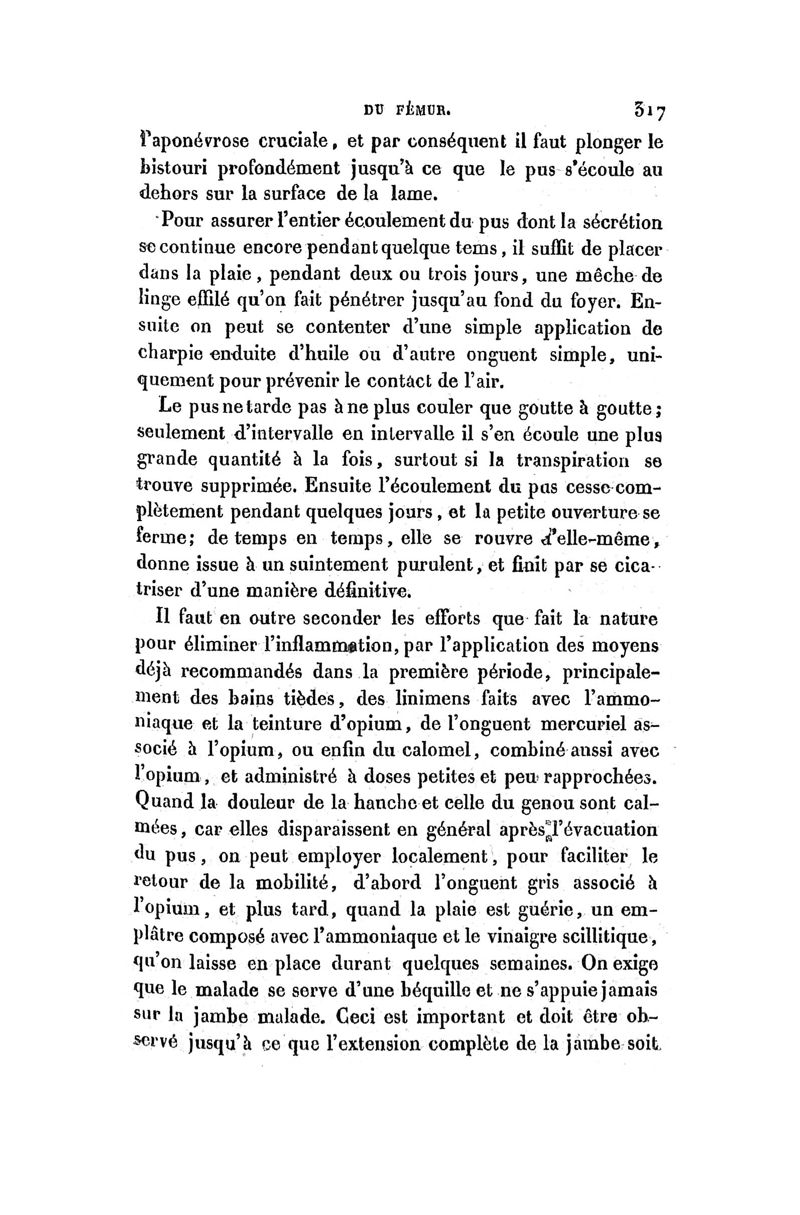 DU FÉMUR. 317

l'aponévrose cruciale, et par conséquent il faut plonger le bistouri profondément jusqu'à ce que le pus s'écoule au dehors sur la surface de la lame.

Pour assurer l'entier écoulement du pus dont la sécrétion se continue encore pendant quelque tems, il suffit de placer dans la plaie, pendant deux ou trois jours, une mêche de linge effilé qu'on fait pénétrer jusqu'au fond du foyer. Ensuite on peut se contenter d'une simple application de charpie enduite d'huile ou d'autre onguent simple, uniquement pour prévenir le contact de l'air.

Le pus ne tarde pas à ne plus couler que goutte à goutte; seulement d'intervalle en intervalle il s'en écoule une plus grande quantité à la fois, surtout si la transpiration se trouve supprimée. Ensuite l'écoulement du pus cesse complètement pendant quelques jours, et la petite ouverture se ferme; de temps en temps, elle se rouvre d'elle-même, donne issue à un suintement purulent, et finit par se cicatriser d'une manière définitive.

Il faut en outre seconder les efforts que fait la nature pour éliminer l'inflammation, par l'application des moyens déjà recommandés dans la première période, principalement des bains tièdes, des linimens faits avec l'ammoniaque et la teinture d'opium, de l'onguent mercuriel associé à l'opium, ou enfin du calomel, combiné aussi avec l'opium, et administré à doses petites et peu rapprochées. Quand la douleur de la hanche et celle du genou sont calmées, car elles disparaissent en général après l'évacuation du pus, on peut employer localement, pour faciliter le retour de la mobilité, d'abord l'onguent gris associé à l'opium, et plus tard, quand la plaie est guérie, un emplâtre composé avec l'ammoniaque et le vinaigre scillitique, qu'on laisse en place durant quelques semaines. On exige que le malade se serve d'une béquille et ne s'appuie jamais sur la jambe malade. Ceci est important et doit être observé jusqu'à ce que l'extension complète de la jambe soit